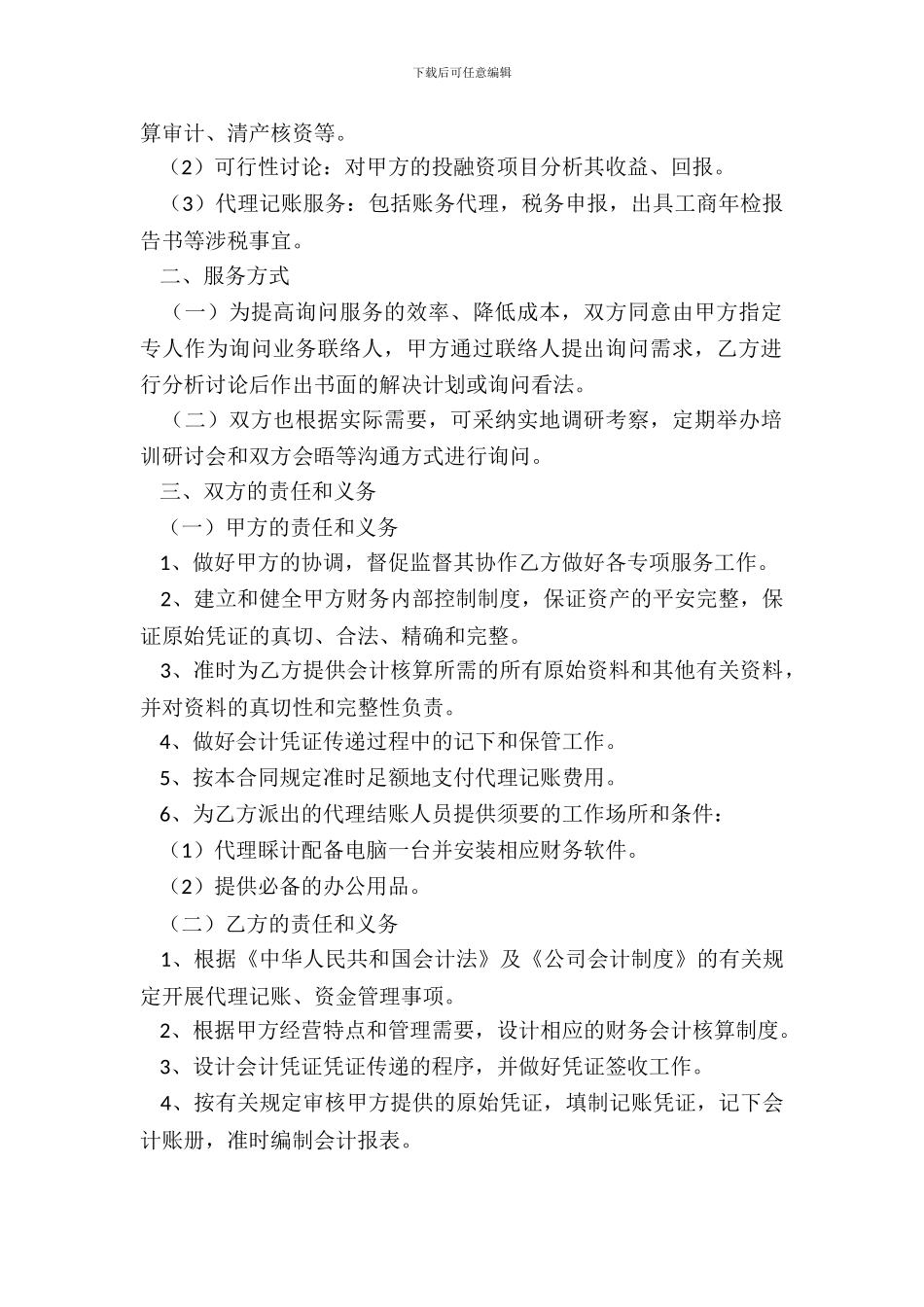 下载后可任意编辑

算审计、清产核资等。

（2）可行性讨论：对甲方的投融资项目分析其收益、回报。

（3）代理记账服务：包括账务代理，税务申报，出具工商年检报告书等涉税事宜。

二、服务方式

（一）为提高询问服务的效率、降低成本，双方同意由甲方指定专人作为询问业务联络人，甲方通过联络人提出询问需求，乙方进行分析讨论后作出书面的解决计划或询问看法。

（二）双方也根据实际需要，可采纳实地调研考察，定期举办培训研讨会和双方会晤等沟通方式进行询问。

三、双方的责任和义务

（一）甲方的责任和义务

1、做好甲方的协调，督促监督其协作乙方做好各专项服务工作。

2、建立和健全甲方财务内部控制制度，保证资产的平安完整，保证原始凭证的真切、合法、精确和完整。

3、准时为乙方提供会计核算所需的所有原始资料和其他有关资料，并对资料的真切性和完整性负责。

4、做好会计凭证传递过程中的记下和保管工作。

5、按本合同规定准时足额地支付代理记账费用。

6、为乙方派出的代理结账人员提供须要的工作场所和条件：

（1）代理睬计配备电脑一台并安装相应财务软件。

（2）提供必备的办公用品。

（二）乙方的责任和义务

1、根据《中华人民共和国会计法》及《公司会计制度》的有关规定开展代理记账、资金管理事项。

2、根据甲方经营特点和管理需要，设计相应的财务会计核算制度。

3、设计会计凭证凭证传递的程序，并做好凭证签收工作。

4、按有关规定审核甲方提供的原始凭证，填制记账凭证，记下会计账册，准时编制会计报表。